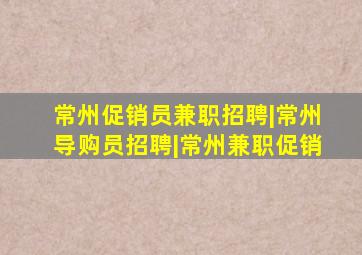 常州促销员兼职招聘|常州导购员招聘|常州兼职促销